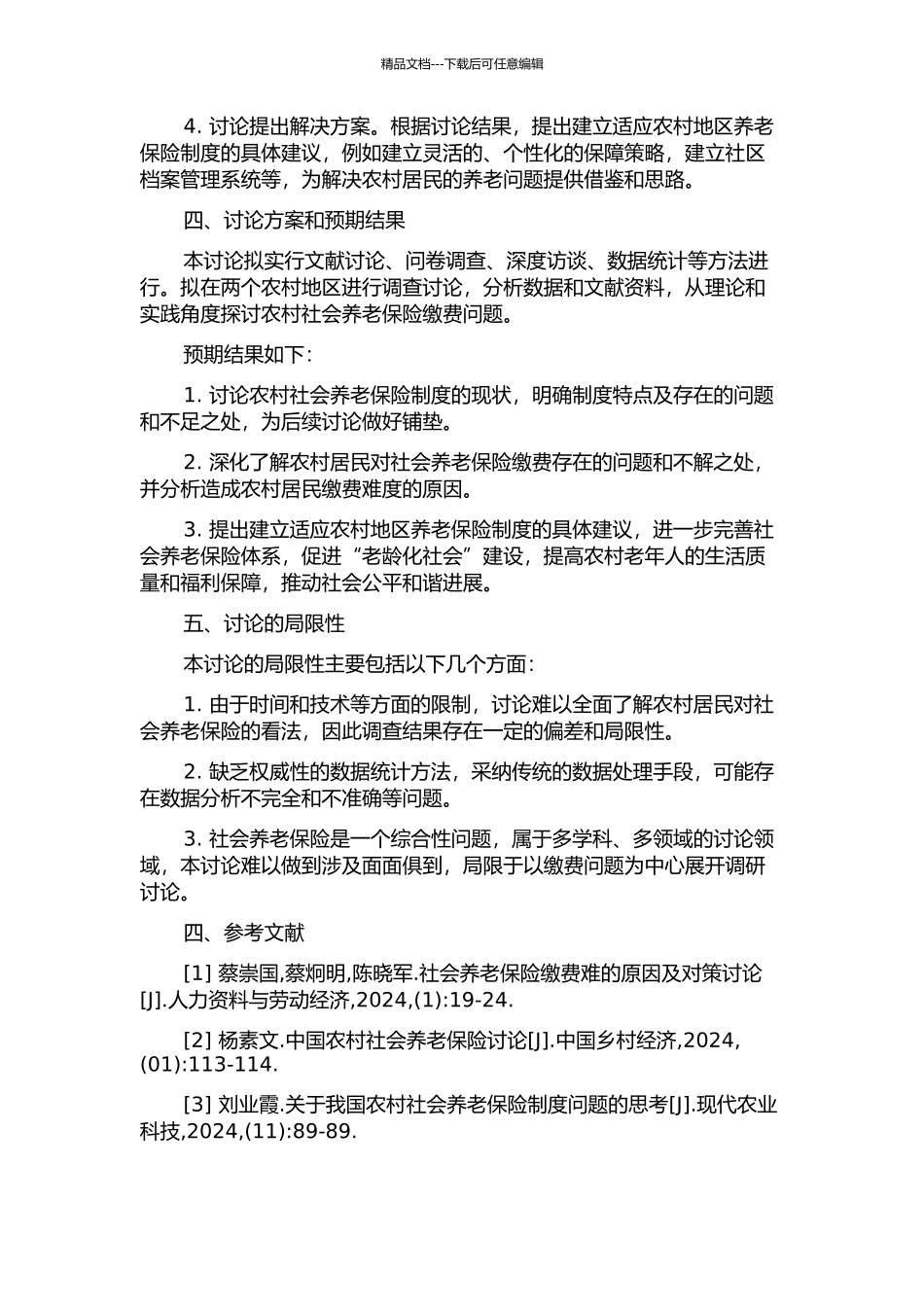 精品文档---下载后可任意编辑

4. 讨论提出解决方案。根据讨论结果，提出建立适应农村地区养老保险制度的具体建议，例如建立灵活的、个性化的保障策略，建立社区档案管理系统等，为解决农村居民的养老问题提供借鉴和思路。

四、讨论方案和预期结果

本讨论拟实行文献讨论、问卷调查、深度访谈、数据统计等方法进行。拟在两个农村地区进行调查讨论，分析数据和文献资料，从理论和实践角度探讨农村社会养老保险缴费问题。

预期结果如下：

1. 讨论农村社会养老保险制度的现状，明确制度特点及存在的问题和不足之处，为后续讨论做好铺垫。

2. 深化了解农村居民对社会养老保险缴费存在的问题和不解之处，并分析造成农村居民缴费难度的原因。

3. 提出建立适应农村地区养老保险制度的具体建议，进一步完善社会养老保险体系，促进“老龄化社会”建设，提高农村老年人的生活质量和福利保障，推动社会公平和谐进展。

五、讨论的局限性

本讨论的局限性主要包括以下几个方面：

1. 由于时间和技术等方面的限制，讨论难以全面了解农村居民对社会养老保险的看法，因此调查结果存在一定的偏差和局限性。

2. 缺乏权威性的数据统计方法，采纳传统的数据处理手段，可能存在数据分析不完全和不准确等问题。

3. 社会养老保险是一个综合性问题，属于多学科、多领域的讨论领域，本讨论难以做到涉及面面俱到，局限于以缴费问题为中心展开调研讨论。

四、参考文献

[1] 蔡崇国,蔡炯明,陈晓军.社会养老保险缴费难的原因及对策讨论[J].人力资料与劳动经济,2024,(1):19-24.

[2] 杨素文.中国农村社会养老保险讨论[J].中国乡村经济,2024,(01):113-114.

[3] 刘业霞.关于我国农村社会养老保险制度问题的思考[J].现代农业科技,2024,(11):89-89.